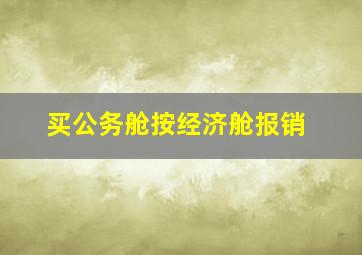 买公务舱按经济舱报销